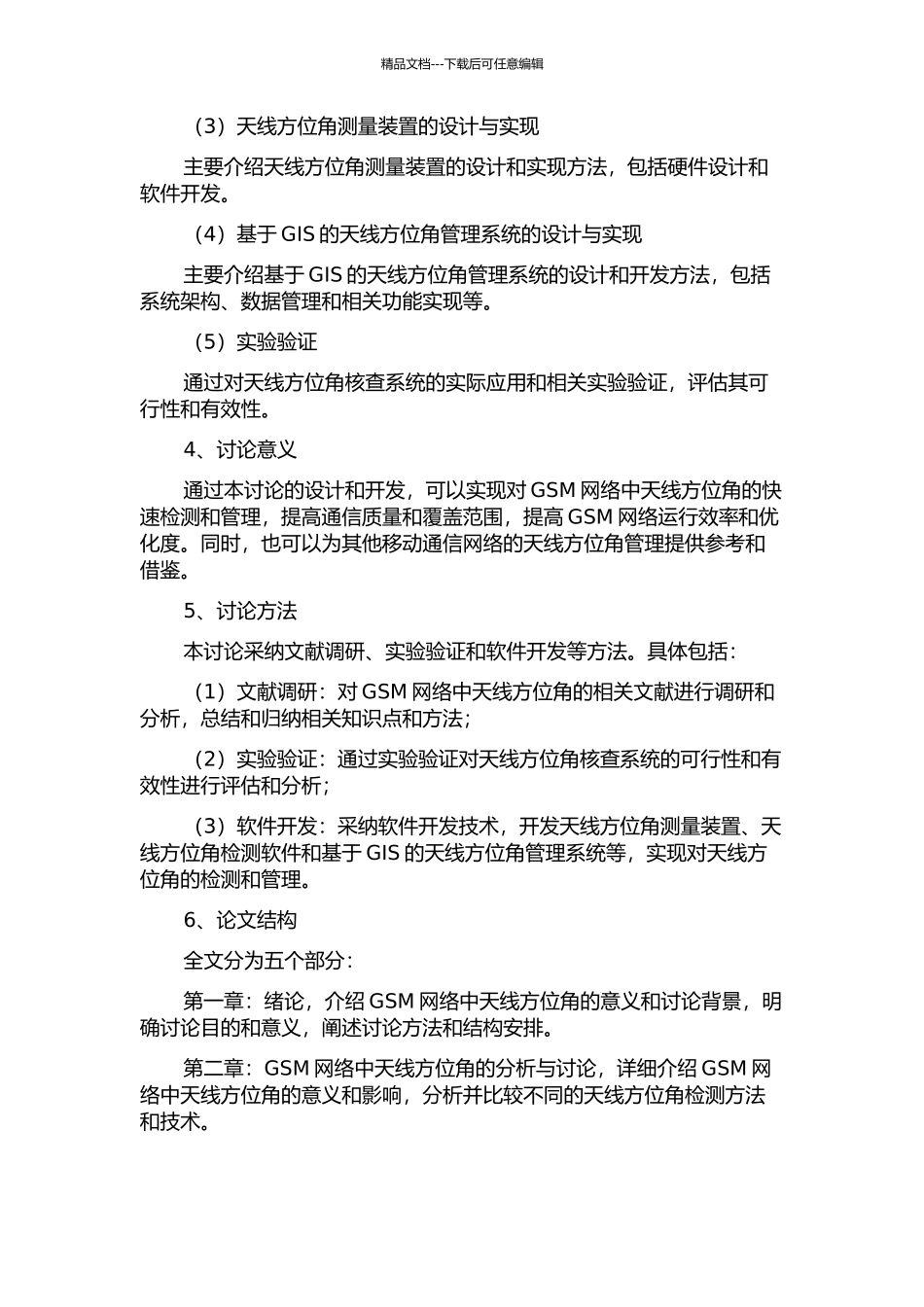 精品文档---下载后可任意编辑

（3）天线方位角测量装置的设计与实现

主要介绍天线方位角测量装置的设计和实现方法，包括硬件设计和软件开发。

（4）基于 GIS 的天线方位角管理系统的设计与实现

主要介绍基于 GIS 的天线方位角管理系统的设计和开发方法，包括系统架构、数据管理和相关功能实现等。

（5）实验验证

通过对天线方位角核查系统的实际应用和相关实验验证，评估其可行性和有效性。

4、讨论意义

通过本讨论的设计和开发，可以实现对 GSM 网络中天线方位角的快速检测和管理，提高通信质量和覆盖范围，提高 GSM 网络运行效率和优化度。同时，也可以为其他移动通信网络的天线方位角管理提供参考和借鉴。

5、讨论方法

本讨论采纳文献调研、实验验证和软件开发等方法。具体包括：

（1）文献调研：对 GSM 网络中天线方位角的相关文献进行调研和分析，总结和归纳相关知识点和方法；

（2）实验验证：通过实验验证对天线方位角核查系统的可行性和有效性进行评估和分析；

（3）软件开发：采纳软件开发技术，开发天线方位角测量装置、天线方位角检测软件和基于 GIS 的天线方位角管理系统等，实现对天线方位角的检测和管理。

6、论文结构

全文分为五个部分：

第一章：绪论，介绍 GSM 网络中天线方位角的意义和讨论背景，明确讨论目的和意义，阐述讨论方法和结构安排。

第二章：GSM 网络中天线方位角的分析与讨论，详细介绍 GSM 网络中天线方位角的意义和影响，分析并比较不同的天线方位角检测方法和技术。